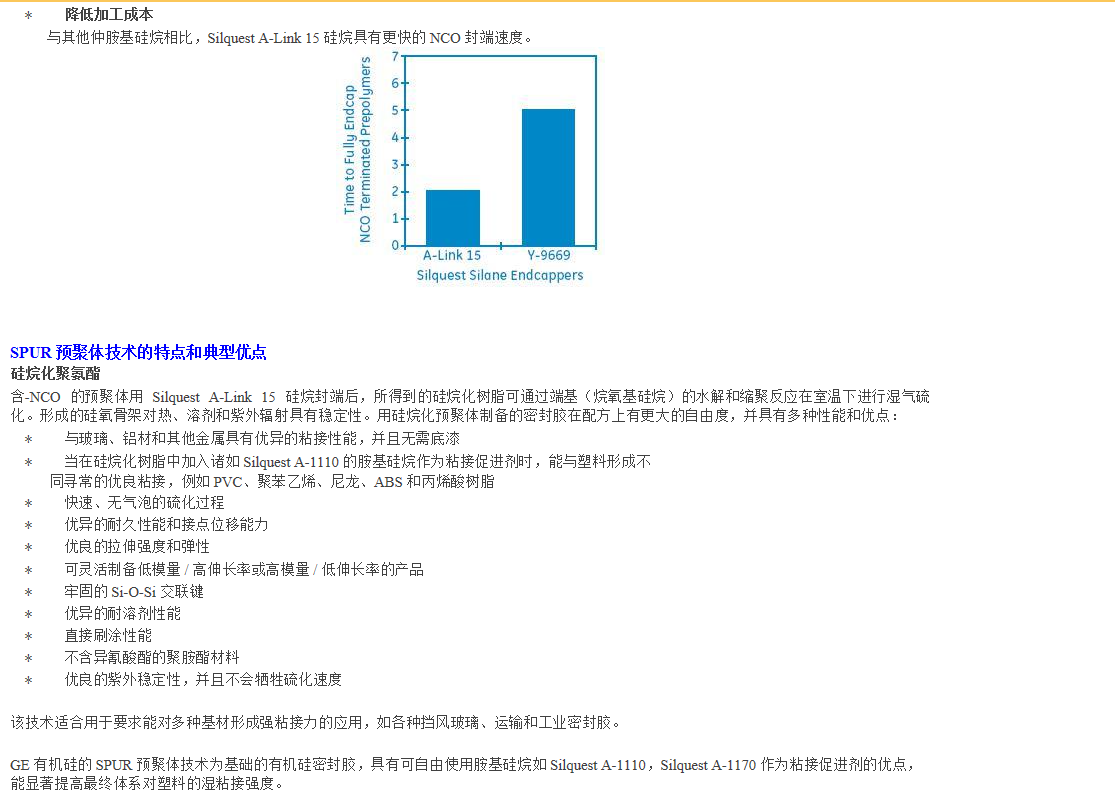 * 降低加工成本

与其他仲胺基硅烷相比，Silquest A-Link 15 硅烷具有更快的 NCO 封端速度。

Time to Fully Endcap NCO Terminated Prepolymers

7
6
5
4
3
2
1
0

A-Link 15
Y-9669
Silquest Silane Endcappers

SPUR 预聚体技术的特点和典型优点

硅烷化聚氨酯

含-NCO 的预聚体用 Silquest A-Link 15 硅烷封端后，所得到的硅烷化树脂可通过端基（烷氧基硅烷）的水解和缩聚反应在室温下进行湿气硫化。形成的硅氧骨架对热、溶剂和紫外辐射具有稳定性。用硅烷化预聚体制备的密封胶在配方上有更大的自由度，并具有多种性能和优点：

* 与玻璃、铝材和其他金属具有优异的粘接性能，并且无需底漆
* 当在硅烷化树脂中加入诸如 Silquest A-1110 的胺基硅烷作为粘接促进剂时，能与塑料形成不同寻常的优良粘接，例如 PVC、聚苯乙烯、尼龙、ABS 和丙烯酸树脂
* 快速、无气泡的硫化过程
* 优异的耐久性能和接点位移能力
* 优良的拉伸强度和弹性
* 可灵活制备低模量 / 高伸长率或高模量 / 低伸长率的产品
* 牢固的 Si-O-Si 交联键
* 优异的耐溶剂性能
* 直接刷涂性能
* 不含异氰酸酯的聚胺酯材料
* 优良的紫外稳定性，并且不会牺牲硫化速度

该技术适合用于要求能对多种基材形成强粘接力的应用，如各种挡风玻璃、运输和工业密封胶。

GE 有机硅的 SPUR 预聚体技术为基础的有机硅密封胶，具有可自由使用胺基硅烷如 Silquest A-1110，Silquest A-1170 作为粘接促进剂的优点，能显著提高最终体系对塑料的湿粘接强度。